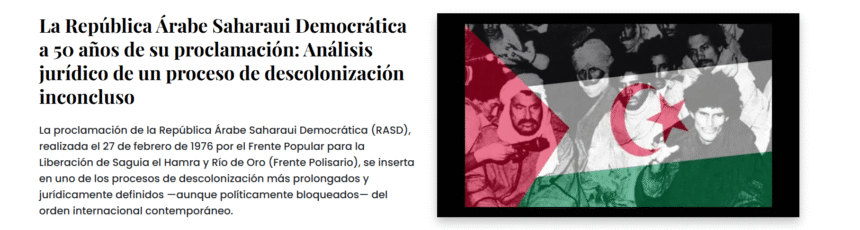 La República Árabe Saharaui Democrática a 50 años de su proclamación: Análisis jurídico de un proceso de descolonización inconcluso

La proclamación de la República Árabe Saharaui Democrática (RASD), realizada el 27 de febrero de 1976 por el Frente Popular para la Liberación de Saguia el Hamra y Río de Oro (Frente Polisario), se inserta en uno de los procesos de descolonización más prolongados y jurídicamente definidos —aunque políticamente bloqueados— del orden internacional contemporáneo.